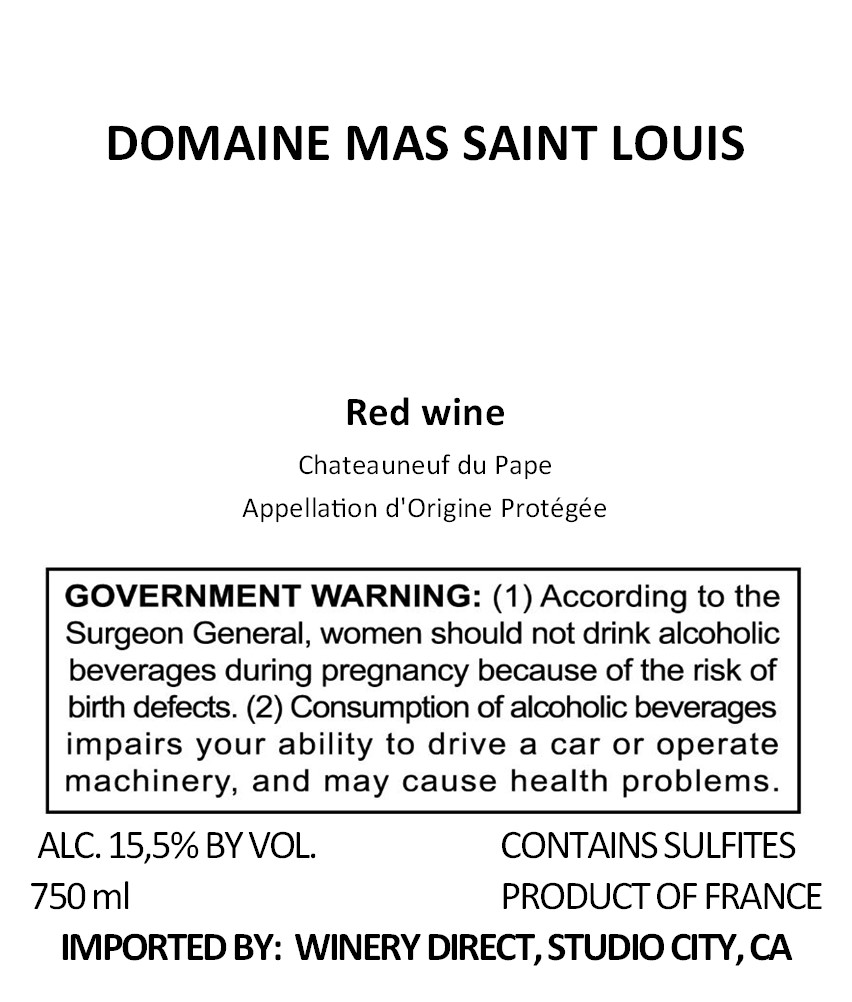 DOMAINE MAS SAINT LOUIS

Red wine

Chateauneuf du Pape

Appellation d'Origine Protégée

GOVERNMENT WARNING: (1) According to the Surgeon General, women should not drink alcoholic beverages during pregnancy because of the risk of birth defects. (2) Consumption of alcoholic beverages impairs your ability to drive a car or operate machinery, and may cause health problems.

ALC. 15,5% BY VOL.
750 ml

CONTAINS SULFITES
PRODUCT OF FRANCE

IMPORTED BY: WINERY DIRECT, STUDIO CITY, CA